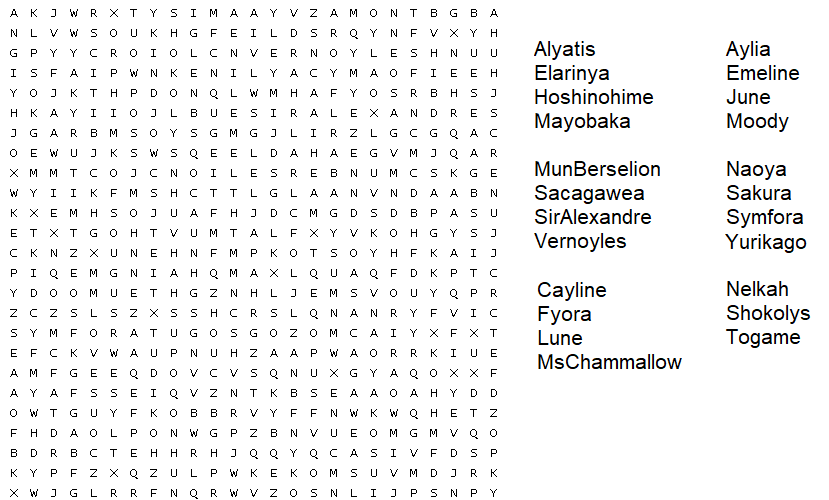 A K J W R X T Y S I M A A Y V Z A M O N T B G B A
N L V W S O U K H G F E I L D S R Q Y N F V X Y H
G P Y Y C R O I O L C N V E R N O Y L E S H N U U
I S F A I P W N K E N I L Y A C Y M A O F I E E H
Y O J K T H P D O N Q L W M H A F Y O S R B H S J
H K A Y I I O J L B U E S I R A L E X A N D R E S
J G A R B M S O Y S G M G J L I R Z L G C G Q A C
O E W U J K S W S Q E E L D A H A E G V M J Q A R
X M M T C O J C N O I L E S R E B N U M C S K G E
W Y I I K F M S H C T T L G L A A N V N D A A B N
K X E M H S O J U A F H J D C M G D S D B P A S U
E T X T G O H T V U M T A L F X Y V K O H G Y S J
C K N Z X U N E H N F M P K O T S O Y H F K A I J
P I Q E M G N I A H Q M A X L Q U A Q F D K P T C
Y D O O M U E T H G Z N H L J E M S V O U Y Q P R
Z C Z S L S Z X S S H C R S L Q N A N R Y F V I C
S Y M F O R A T U G O S G O Z O M C A I Y X F X T
E F C K V W A U P N U H Z A A P W A O R R K I U E
A M F G E E Q D O V C V S Q N U X G Y A Q O X X F
A Y A F S S E I Q V Z N T K B S E A A O A H Y D D
O W T G U Y F K O B B R V Y F F N W K W Q H E T Z
F H D A O L P O N W G P Z B N V U E O M G M V Q O
B D R B C T E H H R H J Q Q Y Q C A S I V F D S P
K Y P F Z X Q Z U L P W K E K O M S U V M D J R K
X W J G L R R F N Q R W V Z O S N L I J P S N P Y

Alyatis
Elarinya
Hoshinohime
Mayobaka

MunBerselion
Sacagawea
SirAlexandre
Vernoyles

Cayline
Fyora
Lune
MsChammallow

Aylia
Emeline
June
Moody

Naoya
Sakura
Symfora
Yurikago

Nelkah
Shokolys
Togame